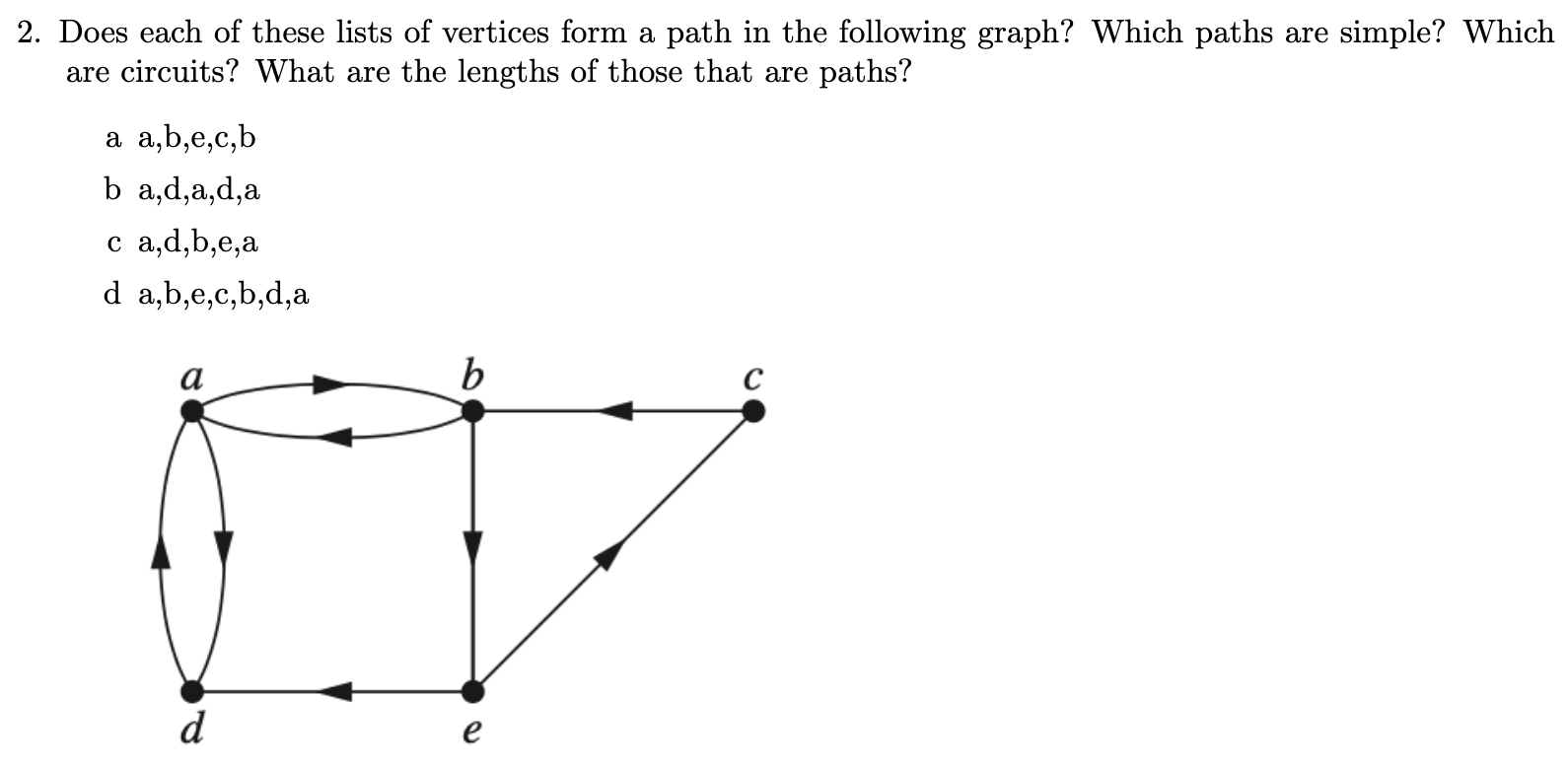 2. Does each of these lists of vertices form a path in the following graph? Which paths are simple? Which are circuits? What are the lengths of those that are paths?

a a,b,e,c,b

b a,d,a,d,a

c a,d,b,e,a

d a,b,e,c,b,d,a

a
b
c
d
e